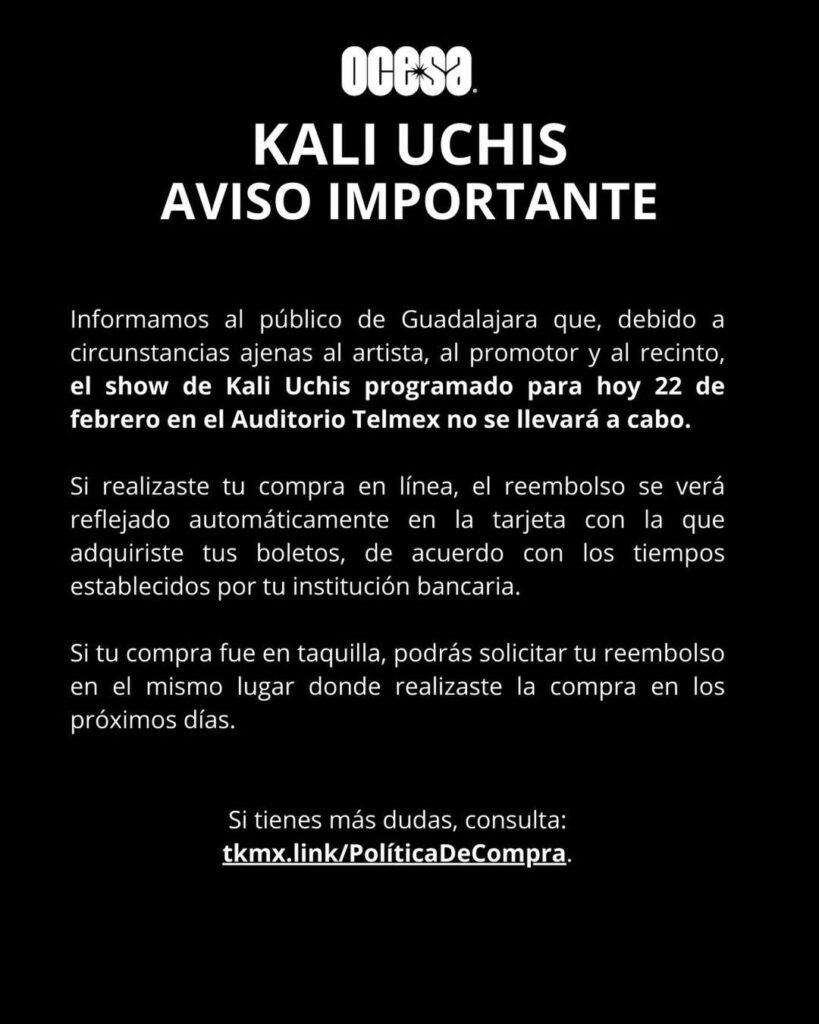 ocesa

KALI UCHIS
AVISO IMPORTANTE

Informamos al público de Guadalajara que, debido a circunstancias ajenas al artista, al promotor y al recinto, el show de Kali Uchis programado para hoy 22 de febrero en el Auditorio Telmex no se llevará a cabo.

Si realizaste tu compra en línea, el reembolso se verá reflejado automáticamente en la tarjeta con la que adquiriste tus boletos, de acuerdo con los tiempos establecidos por tu institución bancaria.

Si tu compra fue en taquilla, podrás solicitar tu reembolso en el mismo lugar donde realizaste la compra en los próximos días.

Si tienes más dudas, consulta:
tkmx.link/PolíticaDeCompra.